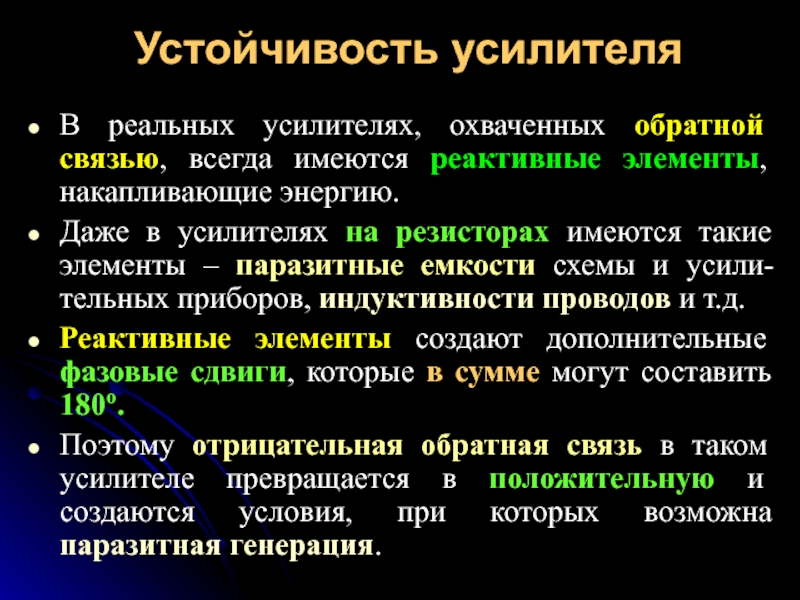 Устойчивость усилителя

• В реальных усилителях, охваченных обратной связью, всегда имеются реактивные элементы, накапливающие энергию.

• Даже в усилителях на резисторах имеются такие элементы – паразитные емкости схемы и усилительных приборов, индуктивности проводов и т.д.

• Реактивные элементы создают дополнительные фазовые сдвиги, которые в сумме могут составить 180º.

• Поэтому отрицательная обратная связь в таком усилителе превращается в положительную и создаются условия, при которых возможна паразитная генерация.